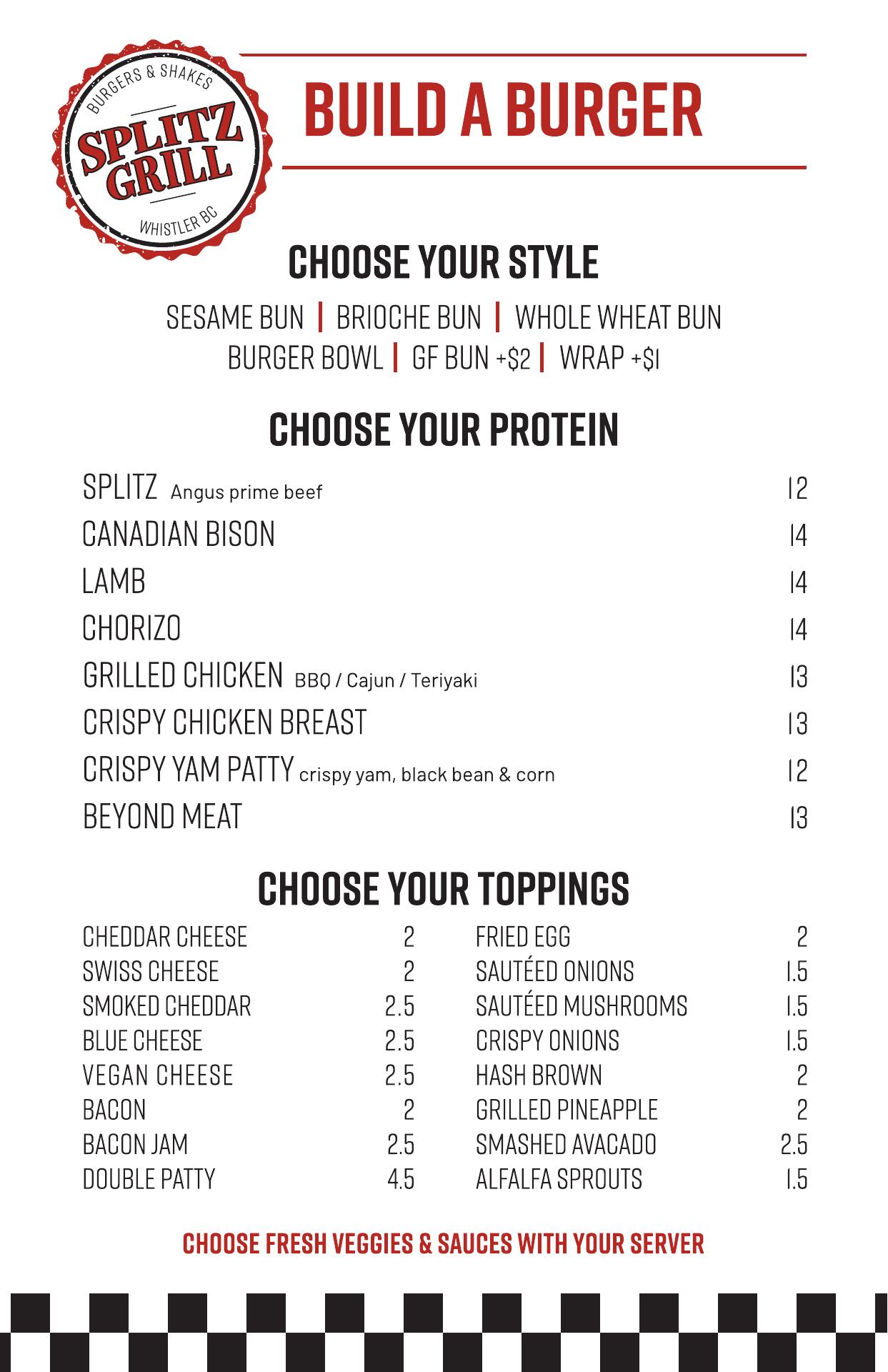 BURGERS & SHAKES
SPLITZ GRILL
WHISTLER BC

BUILD A BURGER

CHOOSE YOUR STYLE

SESAME BUN | BRIOCHE BUN | WHOLE WHEAT BUN
BURGER BOWL | GF BUN +$2 | WRAP +$1

CHOOSE YOUR PROTEIN

| | |
|---|---|
| SPLITZ Angus prime beef | 12 |
| CANADIAN BISON | 14 |
| LAMB | 14 |
| CHORIZO | 14 |
| GRILLED CHICKEN BBQ / Cajun / Teriyaki | 13 |
| CRISPY CHICKEN BREAST | 13 |
| CRISPY YAM PATTY crispy yam, black bean & corn | 12 |
| BEYOND MEAT | 13 |

CHOOSE YOUR TOPPINGS

| | |
|---|---|
| CHEDDAR CHEESE | 2 |
| SWISS CHEESE | 2 |
| SMOKED CHEDDAR | 2.5 |
| BLUE CHEESE | 2.5 |
| VEGAN CHEESE | 2.5 |
| BACON | 2 |
| BACON JAM | 2.5 |
| DOUBLE PATTY | 4.5 |

| | |
|---|---|
| FRIED EGG | 2 |
| SAUTÉED ONIONS | 1.5 |
| SAUTÉED MUSHROOMS | 1.5 |
| CRISPY ONIONS | 1.5 |
| HASH BROWN | 2 |
| GRILLED PINEAPPLE | 2 |
| SMASHED AVACADO | 2.5 |
| ALFALFA SPROUTS | 1.5 |

CHOOSE FRESH VEGGIES & SAUCES WITH YOUR SERVER